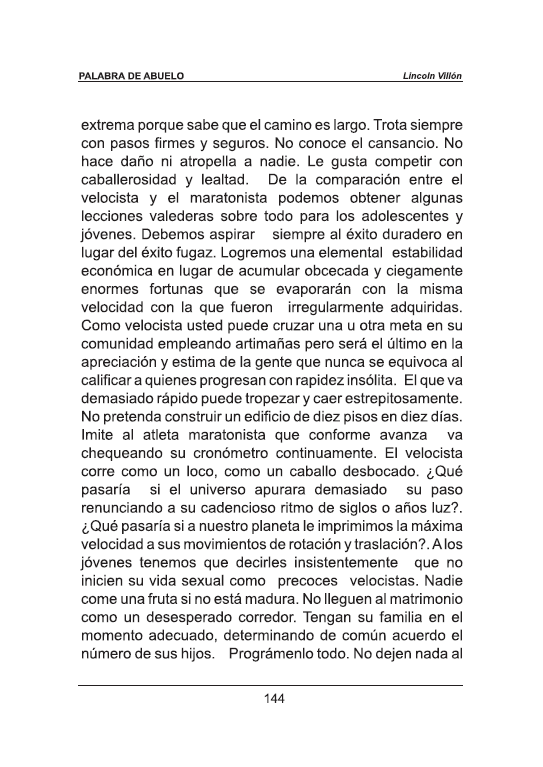 PALABRA DE ABUELO

Lincoln Villón

extrema porque sabe que el camino es largo. Trota siempre con pasos firmes y seguros. No conoce el cansancio. No hace daño ni atropella a nadie. Le gusta competir con caballerosidad y lealtad. De la comparación entre el velocista y el maratonista podemos obtener algunas lecciones valederas sobre todo para los adolescentes y jóvenes. Debemos aspirar siempre al éxito duradero en lugar del éxito fugaz. Logremos una elemental estabilidad económica en lugar de acumular obcecada y ciegamente enormes fortunas que se evaporarán con la misma velocidad con la que fueron irregularmente adquiridas. Como velocista usted puede cruzar una u otra meta en su comunidad empleando artimañas pero será el último en la apreciación y estima de la gente que nunca se equivoca al calificar a quienes progresan con rapidez insólita. El que va demasiado rápido puede tropezar y caer estrepitosamente. No pretenda construir un edificio de diez pisos en diez días. Imite al atleta maratonista que conforme avanza va chequeando su cronómetro continuamente. El velocista corre como un loco, como un caballo desbocado. ¿Qué pasaría si el universo apurara demasiado su paso renunciando a su cadencioso ritmo de siglos o años luz?. ¿Qué pasaría si a nuestro planeta le imprimimos la máxima velocidad a sus movimientos de rotación y traslación?. A los jóvenes tenemos que decirles insistentemente que no inicien su vida sexual como precoces velocistas. Nadie come una fruta si no está madura. No lleguen al matrimonio como un desesperado corredor. Tengan su familia en el momento adecuado, determinando de común acuerdo el número de sus hijos. Prográmenlo todo. No dejen nada al

144